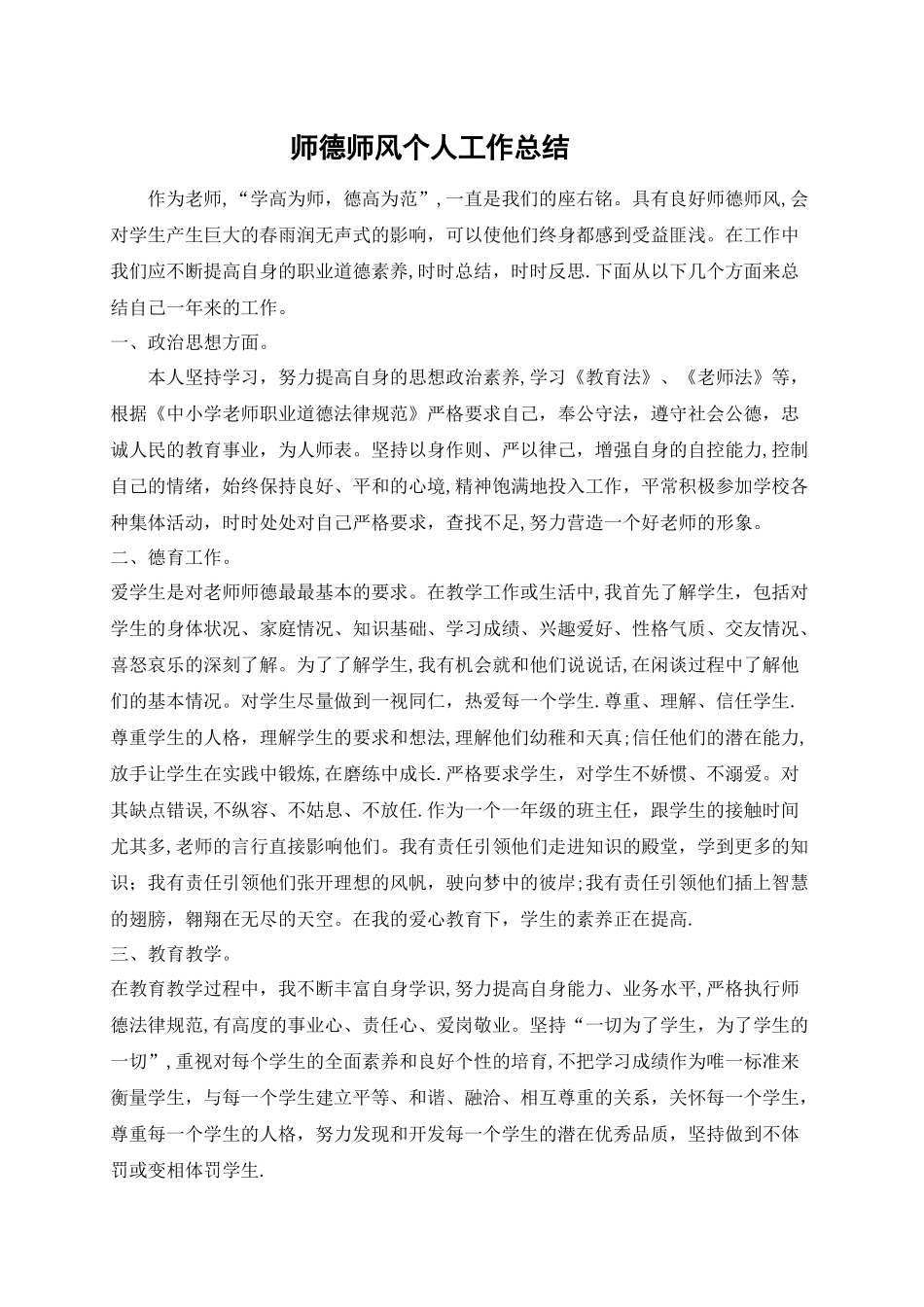 师德师风个人工作总结

作为老师，“学高为师，德高为范”，一直是我们的座右铭。具有良好师德师风,会对学生产生巨大的春雨润无声式的影响，可以使他们终身都感到受益匪浅。在工作中我们应不断提高自身的职业道德素养,时时总结，时时反思.下面从以下几个方面来总结自己一年来的工作。

一、政治思想方面。

本人坚持学习，努力提高自身的思想政治素养,学习《教育法》、《老师法》等，根据《中小学老师职业道德法律规范》严格要求自己，奉公守法，遵守社会公德，忠诚人民的教育事业，为人师表。坚持以身作则、严以律己，增强自身的自控能力,控制自己的情绪，始终保持良好、平和的心境,精神饱满地投入工作，平常积极参加学校各种集体活动，时时处处对自己严格要求，查找不足,努力营造一个好老师的形象。

二、德育工作。

爱学生是对老师师德最最基本的要求。在教学工作或生活中,我首先了解学生，包括对学生的身体状况、家庭情况、知识基础、学习成绩、兴趣爱好、性格气质、交友情况、喜怒哀乐的深刻了解。为了了解学生,我有机会就和他们说说话,在闲谈过程中了解他们的基本情况。对学生尽量做到一视同仁，热爱每一个学生.尊重、理解、信任学生.尊重学生的人格，理解学生的要求和想法,理解他们幼稚和天真;信任他们的潜在能力,放手让学生在实践中锻炼,在磨练中成长.严格要求学生，对学生不娇惯、不溺爱。对其缺点错误,不纵容、不姑息、不放任.作为一个一年级的班主任，跟学生的接触时间尤其多,老师的言行直接影响他们。我有责任引领他们走进知识的殿堂，学到更多的知识；我有责任引领他们张开理想的风帆，驶向梦中的彼岸;我有责任引领他们插上智慧的翅膀，翱翔在无尽的天空。在我的爱心教育下，学生的素养正在提高.

三、教育教学。

在教育教学过程中，我不断丰富自身学识,努力提高自身能力、业务水平,严格执行师德法律规范,有高度的事业心、责任心、爱岗敬业。坚持“一切为了学生，为了学生的一切”,重视对每个学生的全面素养和良好个性的培育,不把学习成绩作为唯一标准来衡量学生，与每一个学生建立平等、和谐、融洽、相互尊重的关系，关怀每一个学生，尊重每一个学生的人格，努力发现和开发每一个学生的潜在优秀品质，坚持做到不体罚或变相体罚学生.